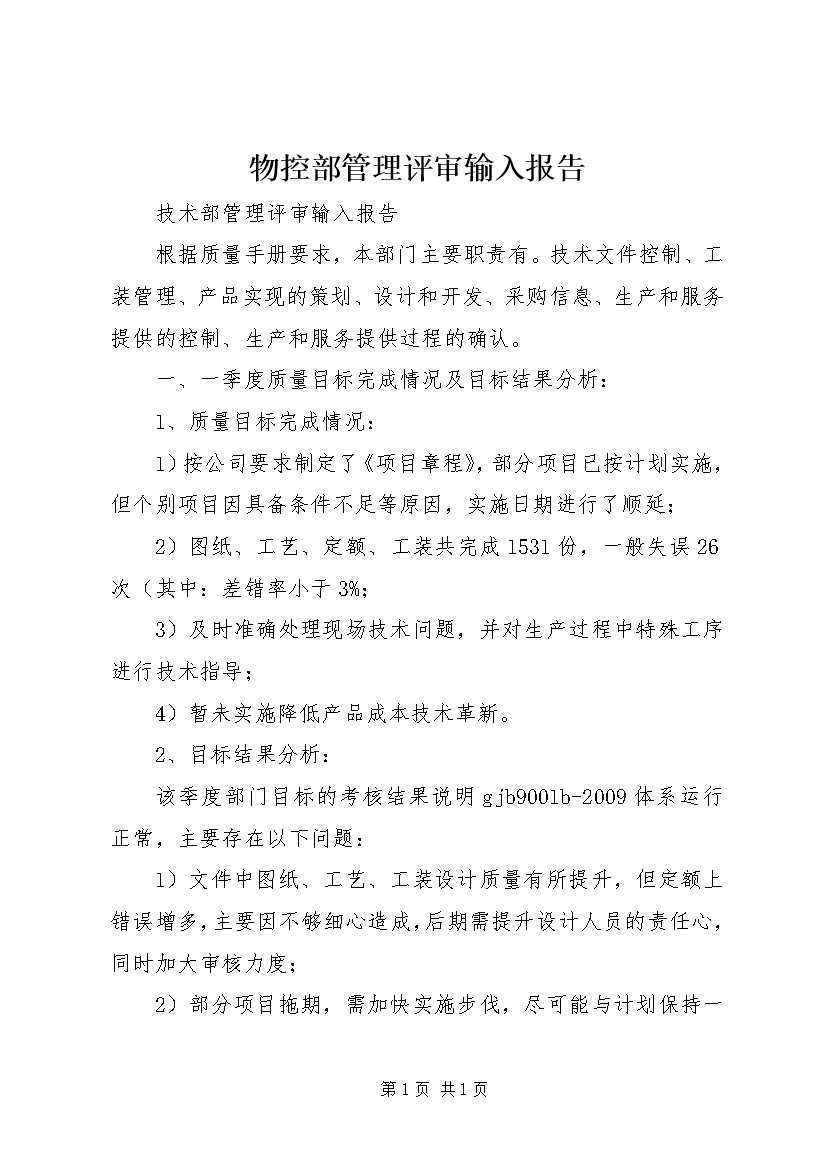 物控部管理评审输入报告

技术部管理评审输入报告

根据质量手册要求，本部门主要职责有。技术文件控制、工装管理、产品实现的策划、设计和开发、采购信息、生产和服务提供的控制、生产和服务提供过程的确认。

一、一季度质量目标完成情况及目标结果分析：

1、质量目标完成情况：

1）按公司要求制定了《项目章程》，部分项目已按计划实施，但个别项目因具备条件不足等原因，实施日期进行了顺延；

2）图纸、工艺、定额、工装共完成1531份，一般失误26次（其中：差错率小于3%；

3）及时准确处理现场技术问题，并对生产过程中特殊工序进行技术指导；

4）暂未实施降低产品成本技术革新。

2、目标结果分析：

该季度部门目标的考核结果说明gjb9001b-2009体系运行正常，主要存在以下问题：

1）文件中图纸、工艺、工装设计质量有所提升，但定额上错误增多，主要因不够细心造成，后期需提升设计人员的责任心，同时加大审核力度；

2）部分项目拖期，需加快实施步伐，尽可能与计划保持一

第1页 共1页